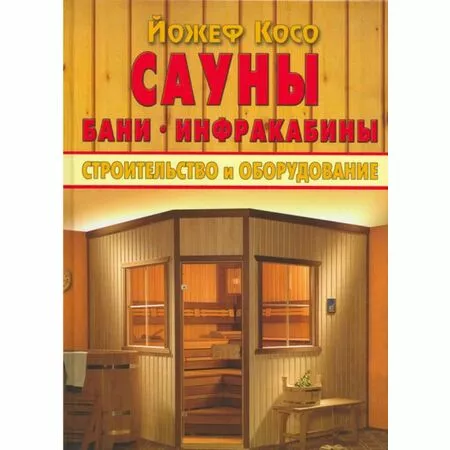 Йожеф Косо

САУНЫ

БАНИ · ИНФРАКАБИНЫ

СТРОИТЕЛЬСТВО и ОБОРУДОВАНИЕ